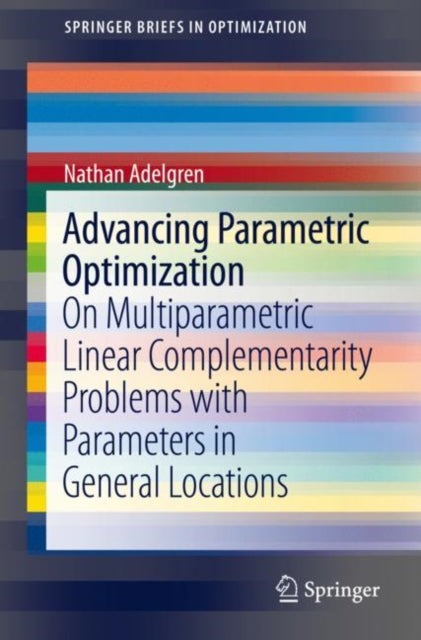 SPRINGER BRIEFS IN OPTIMIZATION

Nathan Adelgren

Advancing Parametric Optimization

On Multiparametric Linear Complementarity Problems with Parameters in General Locations

Springer